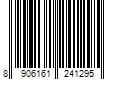 8 906161 241295